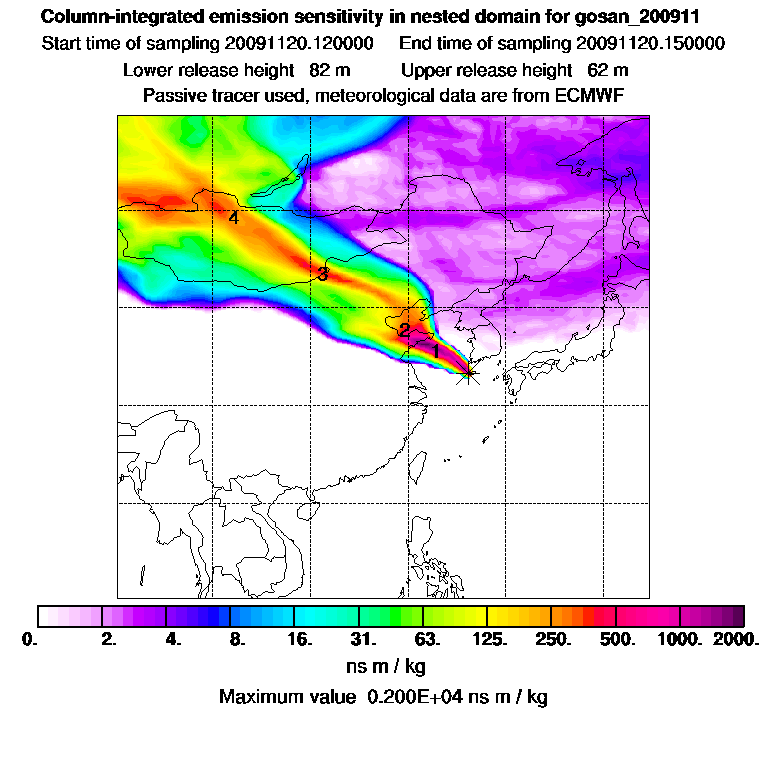 Column-integrated emission sensitivity in nested domain for gosan_200911
Start time of sampling 20091120.120000     End time of sampling 20091120.150000
Lower release height 82 m     Upper release height 62 m
Passive tracer used, meteorological data are from ECMWF

4
3
2
1

0. 2. 4. 8. 16. 31. 63. 125. 250. 500. 1000. 2000.
ns m / kg
Maximum value 0.200E+04 ns m / kg